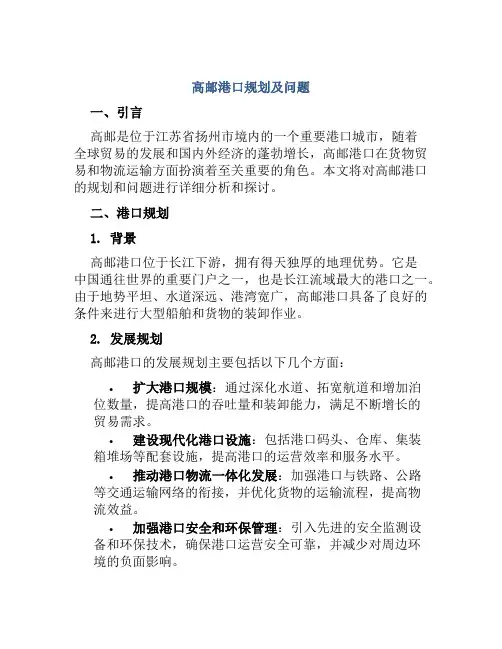 高邮港口规划及问题

一、引言

高邮是位于江苏省扬州市境内的一个重要港口城市，随着全球贸易的发展和国内外经济的蓬勃增长，高邮港口在货物贸易和物流运输方面扮演着至关重要的角色。本文将对高邮港口的规划和问题进行详细分析和探讨。

二、港口规划

1. 背景

高邮港口位于长江下游，拥有得天独厚的地理优势。它是中国通往世界的重要门户之一，也是长江流域最大的港口之一。由于地势平坦、水道深远、港湾宽广，高邮港口具备了良好的条件来进行大型船舶和货物的装卸作业。

2. 发展规划

高邮港口的发展规划主要包括以下几个方面：

• 扩大港口规模：通过深化水道、拓宽航道和增加泊位数量，提高港口的吞吐量和装卸能力，满足不断增长的贸易需求。

• 建设现代化港口设施：包括港口码头、仓库、集装箱堆场等配套设施，提高港口的运营效率和服务水平。

• 推动港口物流一体化发展：加强港口与铁路、公路等交通运输网络的衔接，并优化货物的运输流程，提高物流效益。

• 加强港口安全和环保管理：引入先进的安全监测设备和环保技术，确保港口运营安全可靠，并减少对周边环境的负面影响。